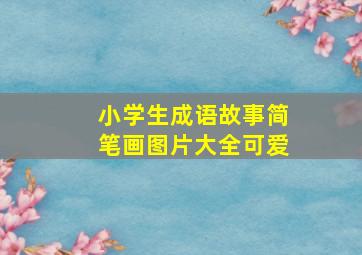 小学生成语故事简笔画图片大全可爱